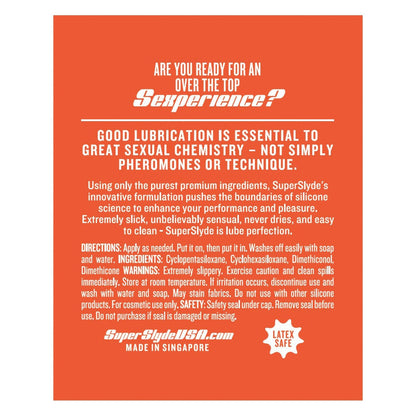 ARE YOU READY FOR AN OVER THE TOP
Sexperience?

GOOD LUBRICATION IS ESSENTIAL TO GREAT SEXUAL CHEMISTRY – NOT SIMPLY PHEROMONES OR TECHNIQUE.

Using only the purest premium ingredients, SuperSlyde's innovative formulation pushes the boundaries of silicone science to enhance your performance and pleasure. Extremely slick, unbelievably sensual, never dries, and easy to clean - SuperSlyde is lube perfection.

DIRECTIONS: Apply as needed. Put it on, then put it in. Washes off easily with soap and water. INGREDIENTS: Cyclopentasiloxane, Cyclohexasiloxane, Dimethiconol, Dimethicone WARNINGS: Extremely slippery. Exercise caution and clean spills immediately. Store at room temperature. If irritation occurs, discontinue use and wash with water and soap. May stain fabrics. Do not use with other silicone products. For cosmetic use only. SAFETY: Safety seal under cap. Remove seal before use. Do not purchase if seal is damaged or missing.

SuperSlydeUSA.com
MADE IN SINGAPORE

LATEX SAFE